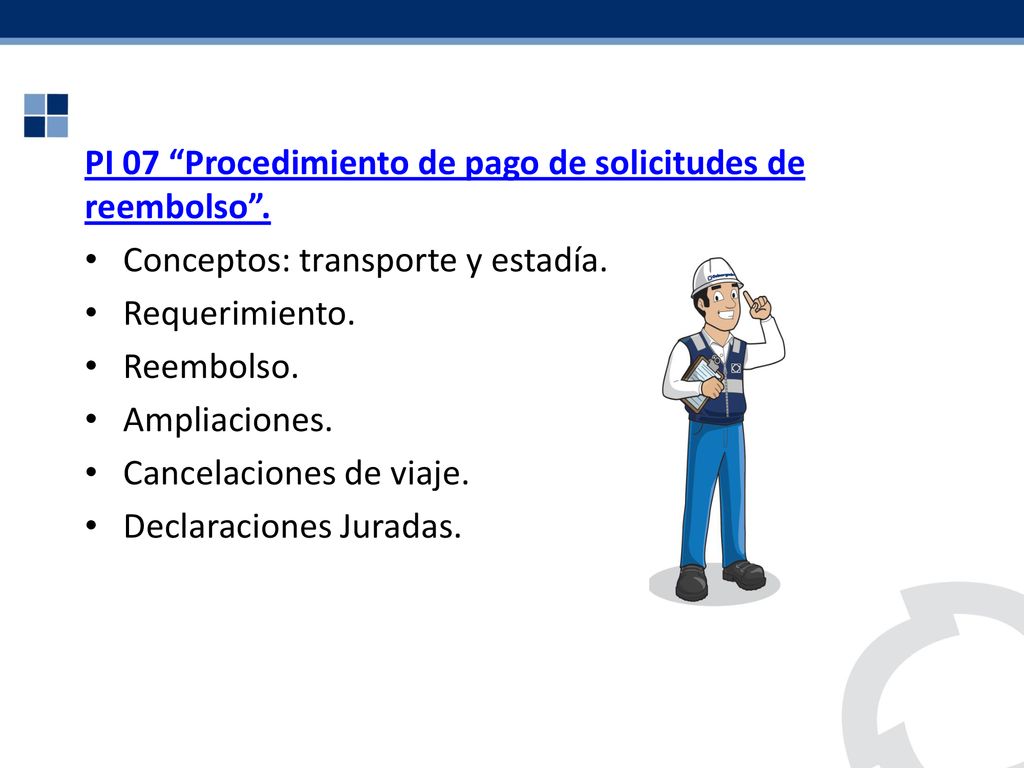 PI 07 “Procedimiento de pago de solicitudes de reembolso”.

• Conceptos: transporte y estadía.
• Requerimiento.
• Reembolso.
• Ampliaciones.
• Cancelaciones de viaje.
• Declaraciones Juradas.